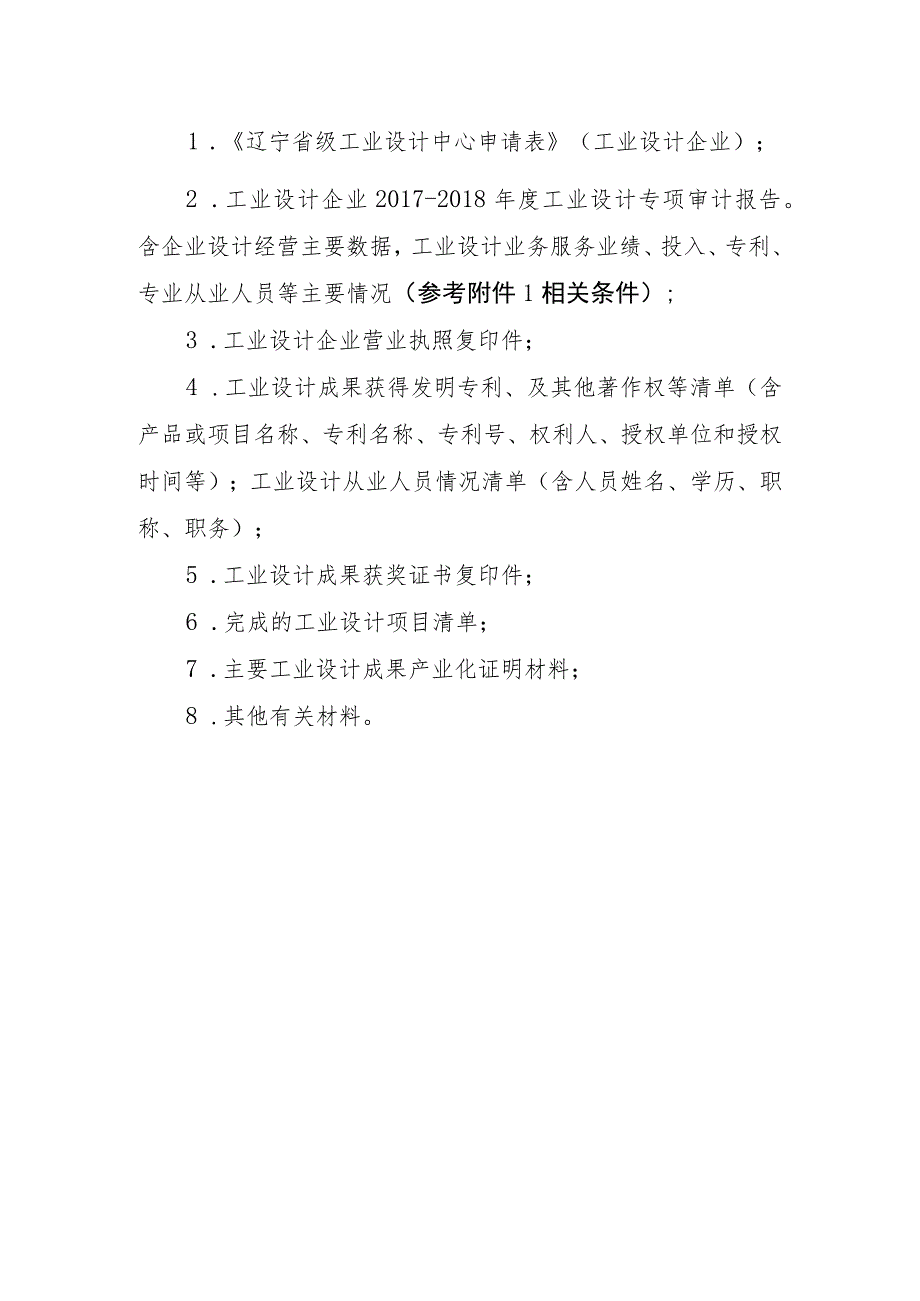 1．《辽宁省级工业设计中心申请表》（工业设计企业）；

2．工业设计企业 2017-2018 年度工业设计专项审计报告。含企业设计经营主要数据，工业设计业务服务业绩、投入、专利、专业从业人员等主要情况（参考附件 1 相关条件）；

3．工业设计企业营业执照复印件；

4．工业设计成果获得发明专利、及其他著作权等清单（含产品或项目名称、专利名称、专利号、权利人、授权单位和授权时间等）；工业设计从业人员情况清单（含人员姓名、学历、职称、职务）；

5．工业设计成果获奖证书复印件；

6．完成的工业设计项目清单；

7．主要工业设计成果产业化证明材料；

8．其他有关材料。